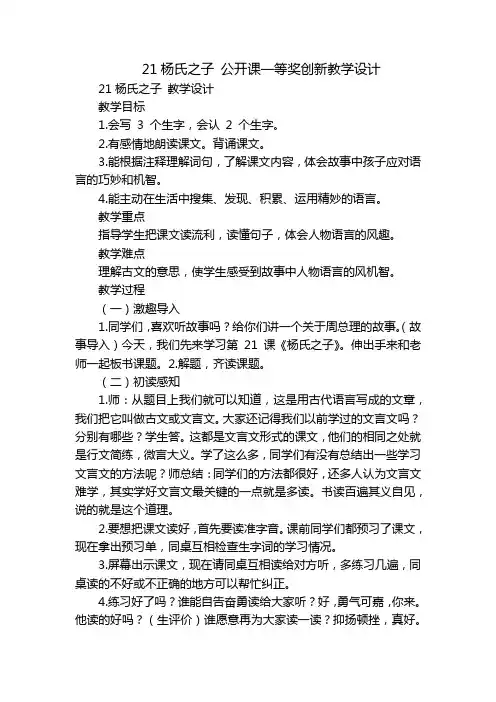 21 杨氏之子 公开课一等奖创新教学设计

21 杨氏之子 教学设计

教学目标

1.会写 3 个生字，会认 2 个生字。

2.有感情地朗读课文。背诵课文。

3.能根据注释理解词句，了解课文内容，体会故事中孩子应对语言的巧妙和机智。

4.能主动在生活中搜集、发现、积累、运用精妙的语言。

教学重点

指导学生把课文读流利，读懂句子，体会人物语言的风趣。

教学难点

理解古文的意思，使学生感受到故事中人物语言的风机智。

教学过程

（一）激趣导入

1.同学们，喜欢听故事吗？给你们讲一个关于周总理的故事。（故事导入）今天，我们先来学习第 21 课《杨氏之子》。伸出手来和老师一起板书课题。2.解题，齐读课题。

（二）初读感知

1.师：从题目上我们就可以知道，这是用古代语言写成的文章，我们把它叫做古文或文言文。大家还记得我们以前学过的文言文吗？分别有哪些？学生答。这都是文言文形式的课文，他们的相同之处就是行文简练，微言大义。学了这么多，同学们有没有总结出一些学习文言文的方法呢？师总结：同学们的方法都很好，还多人认为文言文难学，其实学好文言文最关键的一点就是多读。书读百遍其义自见，说的就是这个道理。

2.要想把课文读好，首先要读准字音。课前同学们都预习了课文，现在拿出预习单，同桌互相检查生字词的学习情况。

3.屏幕出示课文，现在请同桌互相读给对方听，多练习几遍，同桌读的不好或不正确的地方可以帮忙纠正。

4.练习好了吗？谁能自告奋勇读给大家听？好，勇气可嘉，你来。他读的好吗？（生评价）谁愿意再为大家读一读？抑扬顿挫，真好。